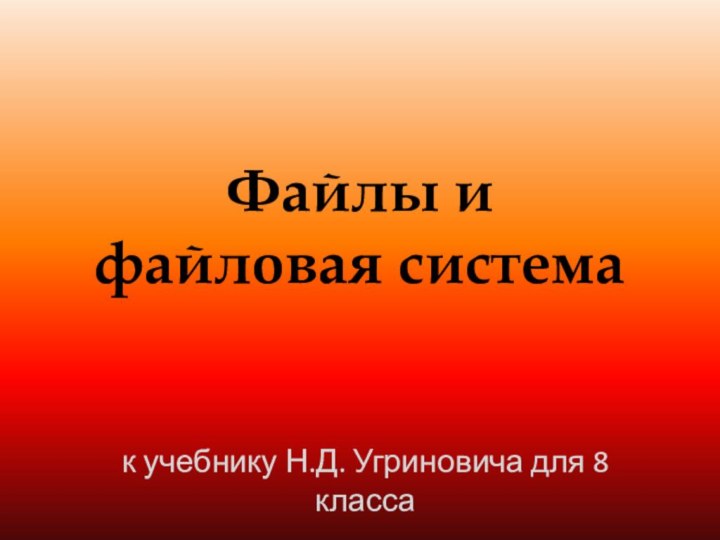 Файлы и файловая система

к учебнику Н.Д. Угриновича для 8 класса